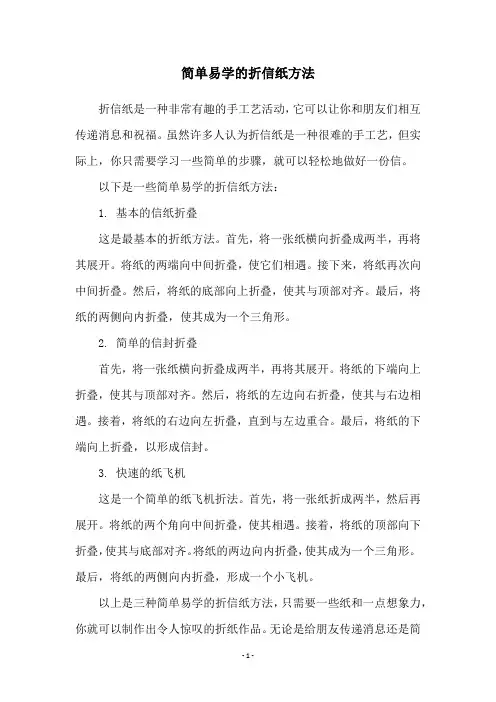 简单易学的折信纸方法

折信纸是一种非常有趣的手工艺活动，它可以让你和朋友们相互传递消息和祝福。虽然许多人认为折信纸是一种很难的手工艺，但实际上，你只需要学习一些简单的步骤，就可以轻松地做好一份信。

以下是一些简单易学的折信纸方法：

1. 基本的信纸折叠

这是最基本的折纸方法。首先，将一张纸横向折叠成两半，再将其展开。将纸的两端向中间折叠，使它们相遇。接下来，将纸再次向中间折叠。然后，将纸的底部向上折叠，使其与顶部对齐。最后，将纸的两侧向内折叠，使其成为一个三角形。

2. 简单的信封折叠

首先，将一张纸横向折叠成两半，再将其展开。将纸的下端向上折叠，使其与顶部对齐。然后，将纸的左边向右折叠，使其与右边相遇。接着，将纸的右边向左折叠，直到与左边重合。最后，将纸的下端向上折叠，以形成信封。

3. 快速的纸飞机

这是一个简单的纸飞机折法。首先，将一张纸折成两半，然后再展开。将纸的两个角向中间折叠，使其相遇。接着，将纸的顶部向下折叠，使其与底部对齐。将纸的两边向内折叠，使其成为一个三角形。最后，将纸的两侧向内折叠，形成一个小飞机。

以上是三种简单易学的折信纸方法，只需要一些纸和一点想象力，你就可以制作出令人惊叹的折纸作品。无论是给朋友传递消息还是简

- 1 -